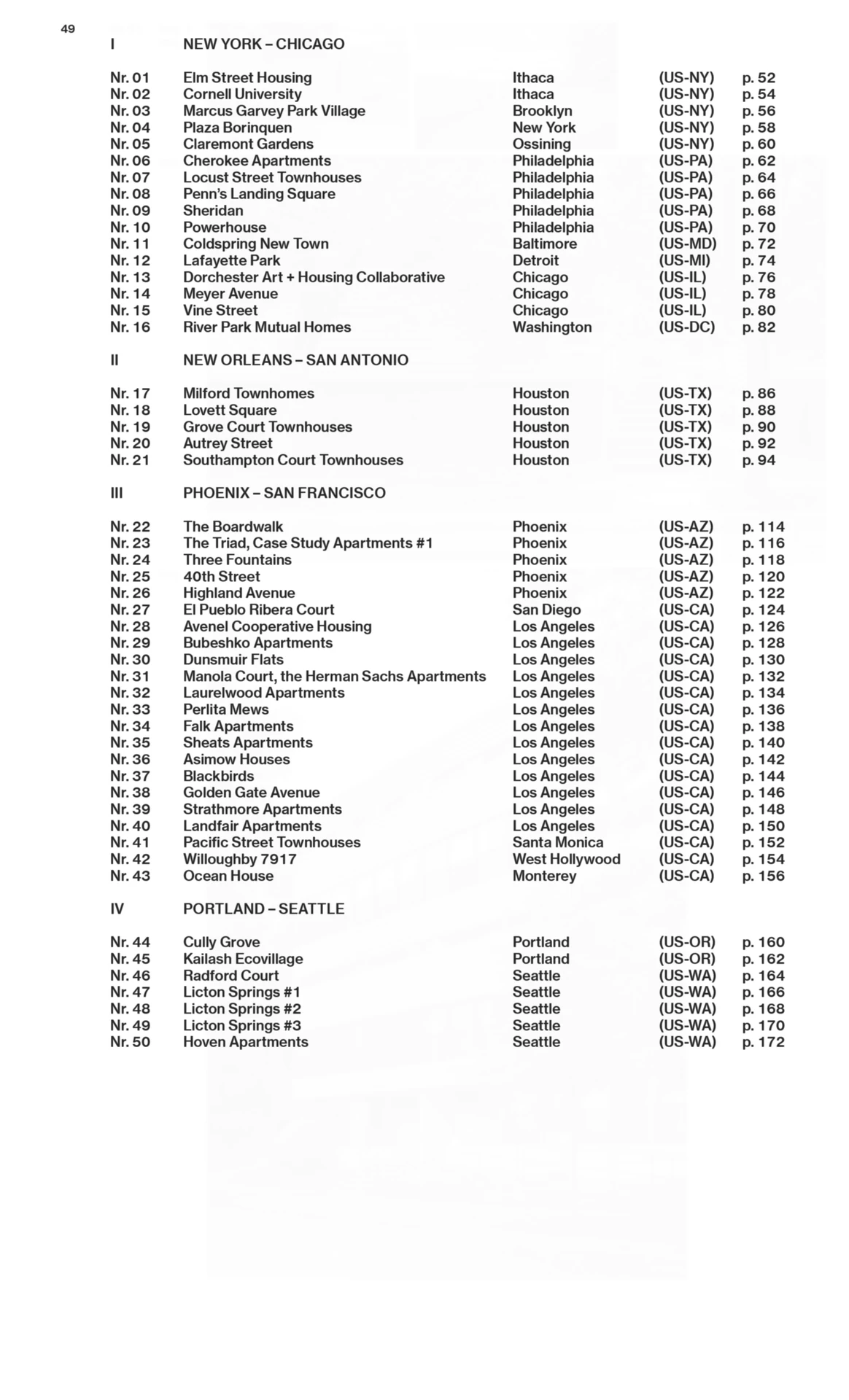 49

I NEW YORK – CHICAGO

| | | | | |
|---|---|---|---|---|
| Nr. 01 | Elm Street Housing | Ithaca | (US-NY) | p. 52 |
| Nr. 02 | Cornell University | Ithaca | (US-NY) | p. 54 |
| Nr. 03 | Marcus Garvey Park Village | Brooklyn | (US-NY) | p. 56 |
| Nr. 04 | Plaza Borinquen | New York | (US-NY) | p. 58 |
| Nr. 05 | Claremont Gardens | Ossining | (US-NY) | p. 60 |
| Nr. 06 | Cherokee Apartments | Philadelphia | (US-PA) | p. 62 |
| Nr. 07 | Locust Street Townhouses | Philadelphia | (US-PA) | p. 64 |
| Nr. 08 | Penn's Landing Square | Philadelphia | (US-PA) | p. 66 |
| Nr. 09 | Sheridan | Philadelphia | (US-PA) | p. 68 |
| Nr. 10 | Powerhouse | Philadelphia | (US-PA) | p. 70 |
| Nr. 11 | Coldspring New Town | Baltimore | (US-MD) | p. 72 |
| Nr. 12 | Lafayette Park | Detroit | (US-MI) | p. 74 |
| Nr. 13 | Dorchester Art + Housing Collaborative | Chicago | (US-IL) | p. 76 |
| Nr. 14 | Meyer Avenue | Chicago | (US-IL) | p. 78 |
| Nr. 15 | Vine Street | Chicago | (US-IL) | p. 80 |
| Nr. 16 | River Park Mutual Homes | Washington | (US-DC) | p. 82 |

II NEW ORLEANS – SAN ANTONIO

| | | | | |
|---|---|---|---|---|
| Nr. 17 | Milford Townhomes | Houston | (US-TX) | p. 86 |
| Nr. 18 | Lovett Square | Houston | (US-TX) | p. 88 |
| Nr. 19 | Grove Court Townhouses | Houston | (US-TX) | p. 90 |
| Nr. 20 | Autrey Street | Houston | (US-TX) | p. 92 |
| Nr. 21 | Southampton Court Townhouses | Houston | (US-TX) | p. 94 |

III PHOENIX – SAN FRANCISCO

| | | | | |
|---|---|---|---|---|
| Nr. 22 | The Boardwalk | Phoenix | (US-AZ) | p. 114 |
| Nr. 23 | The Triad, Case Study Apartments #1 | Phoenix | (US-AZ) | p. 116 |
| Nr. 24 | Three Fountains | Phoenix | (US-AZ) | p. 118 |
| Nr. 25 | 40th Street | Phoenix | (US-AZ) | p. 120 |
| Nr. 26 | Highland Avenue | Phoenix | (US-AZ) | p. 122 |
| Nr. 27 | El Pueblo Ribera Court | San Diego | (US-CA) | p. 124 |
| Nr. 28 | Avenel Cooperative Housing | Los Angeles | (US-CA) | p. 126 |
| Nr. 29 | Bubeshko Apartments | Los Angeles | (US-CA) | p. 128 |
| Nr. 30 | Dunsmuir Flats | Los Angeles | (US-CA) | p. 130 |
| Nr. 31 | Manola Court, the Herman Sachs Apartments | Los Angeles | (US-CA) | p. 132 |
| Nr. 32 | Laurelwood Apartments | Los Angeles | (US-CA) | p. 134 |
| Nr. 33 | Perlita Mews | Los Angeles | (US-CA) | p. 136 |
| Nr. 34 | Falk Apartments | Los Angeles | (US-CA) | p. 138 |
| Nr. 35 | Sheats Apartments | Los Angeles | (US-CA) | p. 140 |
| Nr. 36 | Asimow Houses | Los Angeles | (US-CA) | p. 142 |
| Nr. 37 | Blackbirds | Los Angeles | (US-CA) | p. 144 |
| Nr. 38 | Golden Gate Avenue | Los Angeles | (US-CA) | p. 146 |
| Nr. 39 | Strathmore Apartments | Los Angeles | (US-CA) | p. 148 |
| Nr. 40 | Landfair Apartments | Los Angeles | (US-CA) | p. 150 |
| Nr. 41 | Pacific Street Townhouses | Santa Monica | (US-CA) | p. 152 |
| Nr. 42 | Willoughby 7917 | West Hollywood | (US-CA) | p. 154 |
| Nr. 43 | Ocean House | Monterey | (US-CA) | p. 156 |

IV PORTLAND – SEATTLE

| | | | | |
|---|---|---|---|---|
| Nr. 44 | Cully Grove | Portland | (US-OR) | p. 160 |
| Nr. 45 | Kailash Ecovillage | Portland | (US-OR) | p. 162 |
| Nr. 46 | Radford Court | Seattle | (US-WA) | p. 164 |
| Nr. 47 | Licton Springs #1 | Seattle | (US-WA) | p. 166 |
| Nr. 48 | Licton Springs #2 | Seattle | (US-WA) | p. 168 |
| Nr. 49 | Licton Springs #3 | Seattle | (US-WA) | p. 170 |
| Nr. 50 | Hoven Apartments | Seattle | (US-WA) | p. 172 |